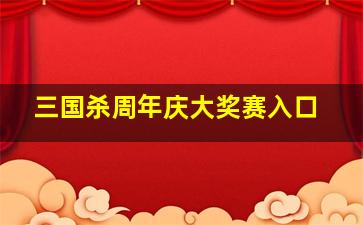 三国杀周年庆大奖赛入口